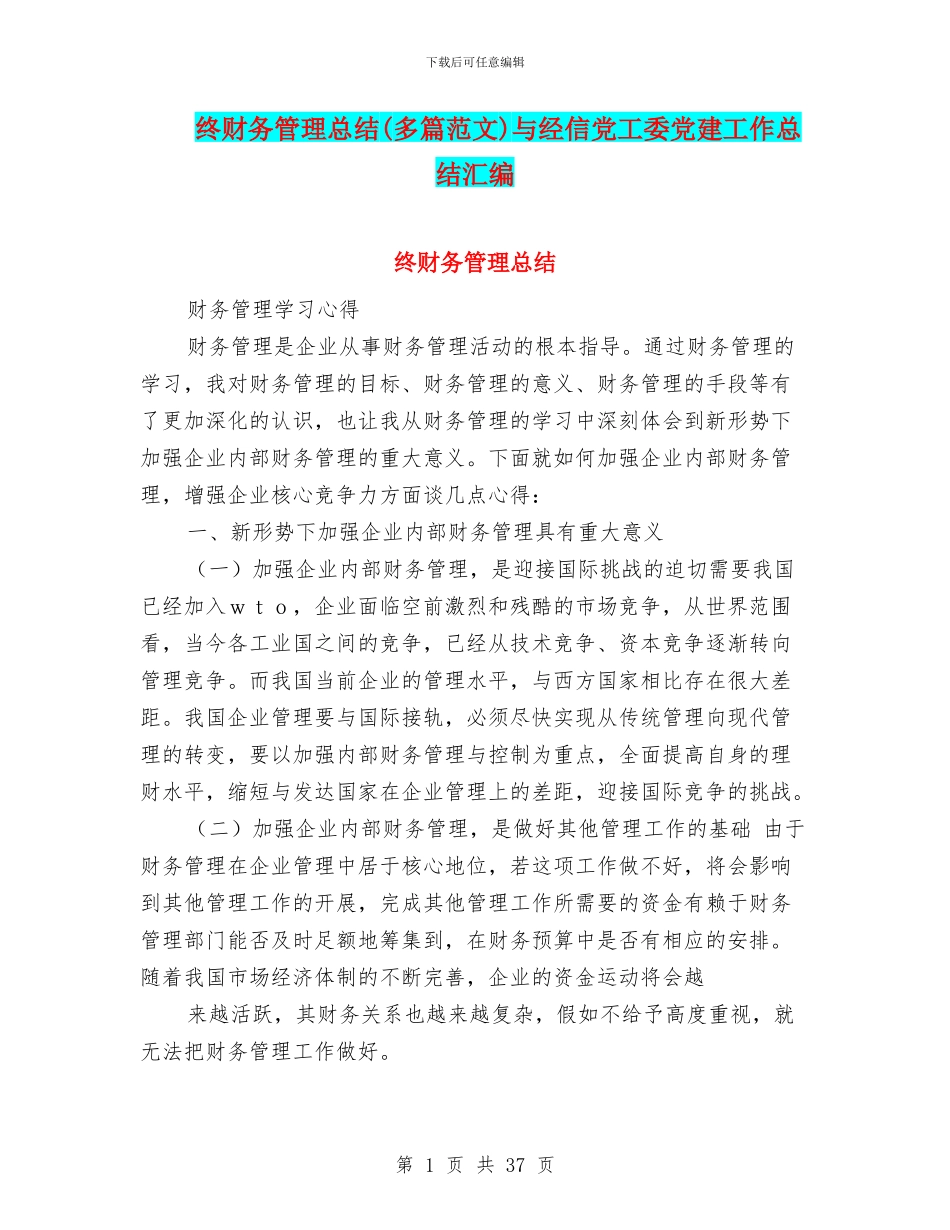 下载后可任意编辑

终财务管理总结(多篇范文)与经信党工委党建工作总结汇编

终财务管理总结

财务管理学习心得

财务管理是企业从事财务管理活动的根本指导。通过财务管理的学习，我对财务管理的目标、财务管理的意义、财务管理的手段等有了更加深化的认识，也让我从财务管理的学习中深刻体会到新形势下加强企业内部财务管理的重大意义。下面就如何加强企业内部财务管理，增强企业核心竞争力方面谈几点心得：

一、新形势下加强企业内部财务管理具有重大意义

（一）加强企业内部财务管理，是迎接国际挑战的迫切需要我国已经加入ｗｔｏ，企业面临空前激烈和残酷的市场竞争，从世界范围看，当今各工业国之间的竞争，已经从技术竞争、资本竞争逐渐转向管理竞争。而我国当前企业的管理水平，与西方国家相比存在很大差距。我国企业管理要与国际接轨，必须尽快实现从传统管理向现代管理的转变，要以加强内部财务管理与控制为重点，全面提高自身的理财水平，缩短与发达国家在企业管理上的差距，迎接国际竞争的挑战。

（二）加强企业内部财务管理，是做好其他管理工作的基础 由于财务管理在企业管理中居于核心地位，若这项工作做不好，将会影响到其他管理工作的开展，完成其他管理工作所需要的资金有赖于财务管理部门能否及时足额地筹集到，在财务预算中是否有相应的安排。随着我国市场经济体制的不断完善，企业的资金运动将会越

来越活跃，其财务关系也越来越复杂，假如不给予高度重视，就无法把财务管理工作做好。

第 1 页 共 37 页